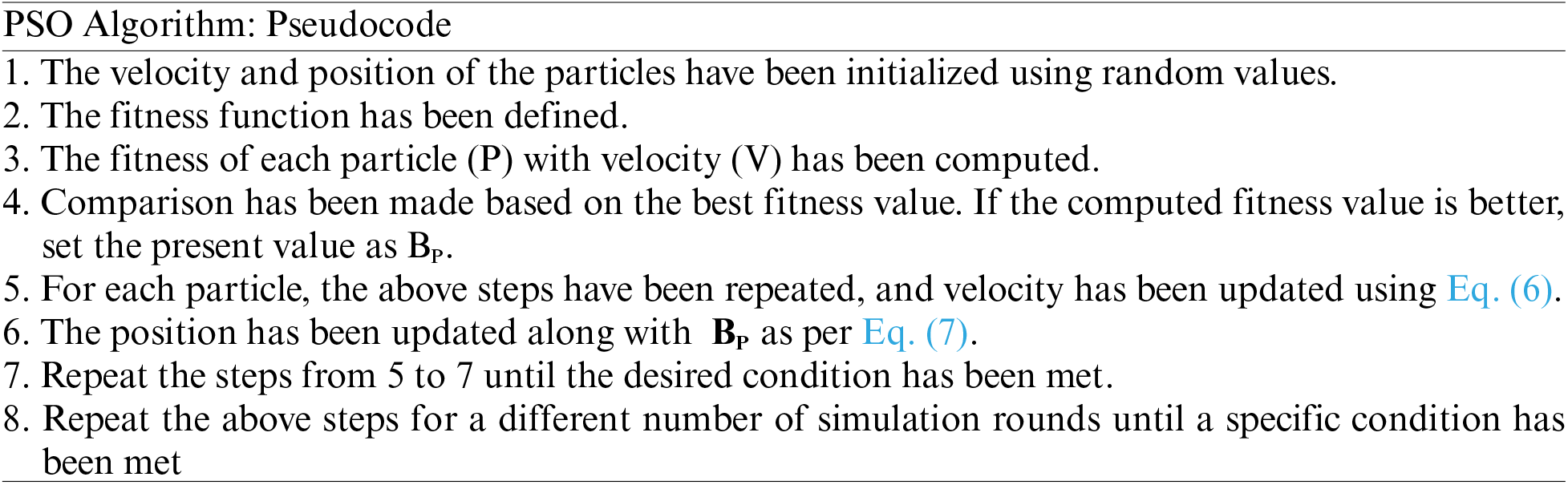 PSO Algorithm: Pseudocode

1. The velocity and position of the particles have been initialized using random values.
2. The fitness function has been defined.
3. The fitness of each particle (P) with velocity (V) has been computed.
4. Comparison has been made based on the best fitness value. If the computed fitness value is better, set the present value as $B_P$.
5. For each particle, the above steps have been repeated, and velocity has been updated using Eq. (6).
6. The position has been updated along with $B_P$ as per Eq. (7).
7. Repeat the steps from 5 to 7 until the desired condition has been met.
8. Repeat the above steps for a different number of simulation rounds until a specific condition has been met